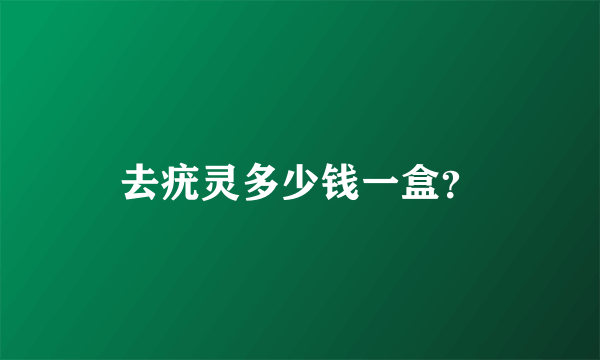 去疣灵多少钱一盒?